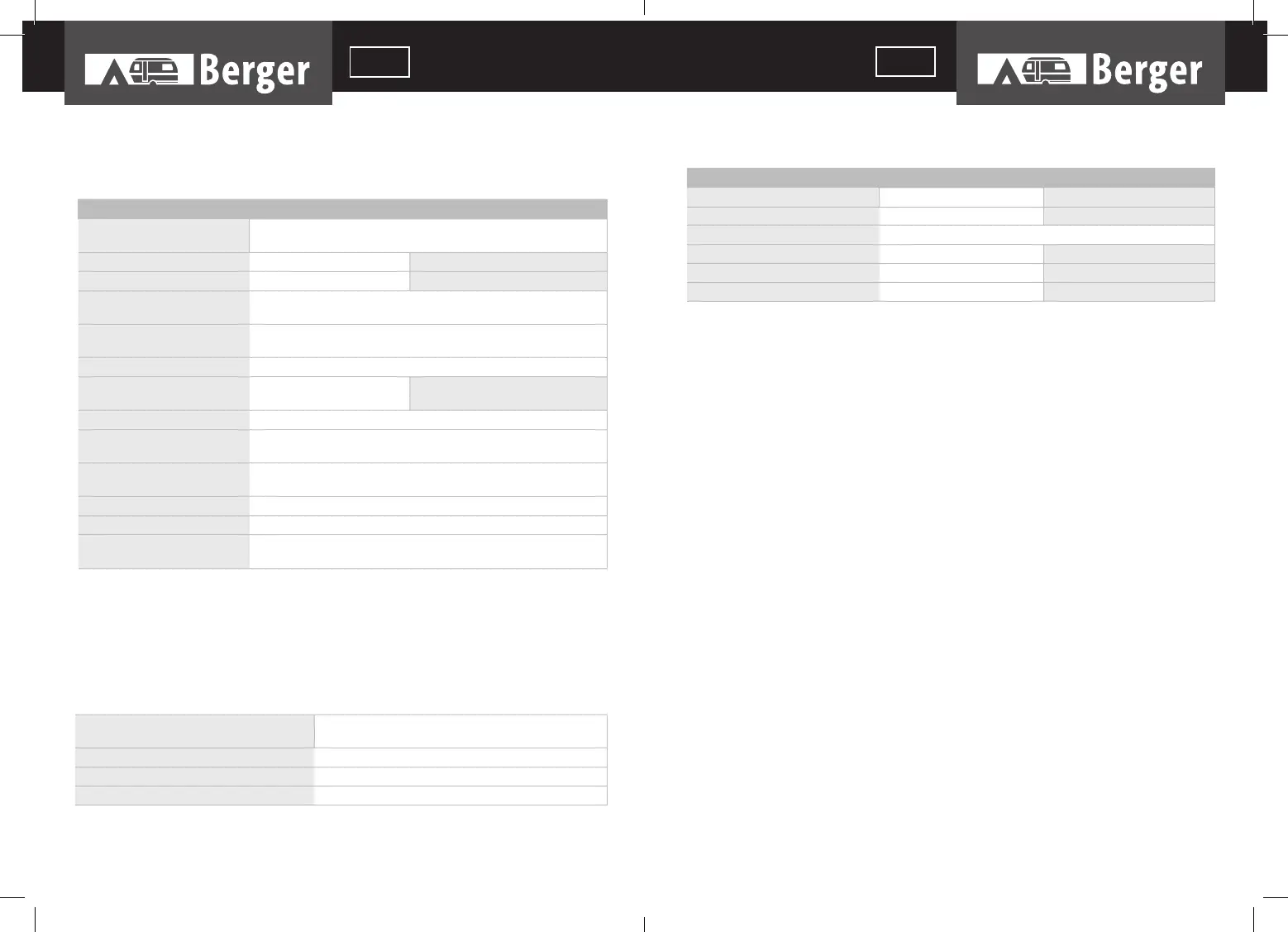 Berger

Berger